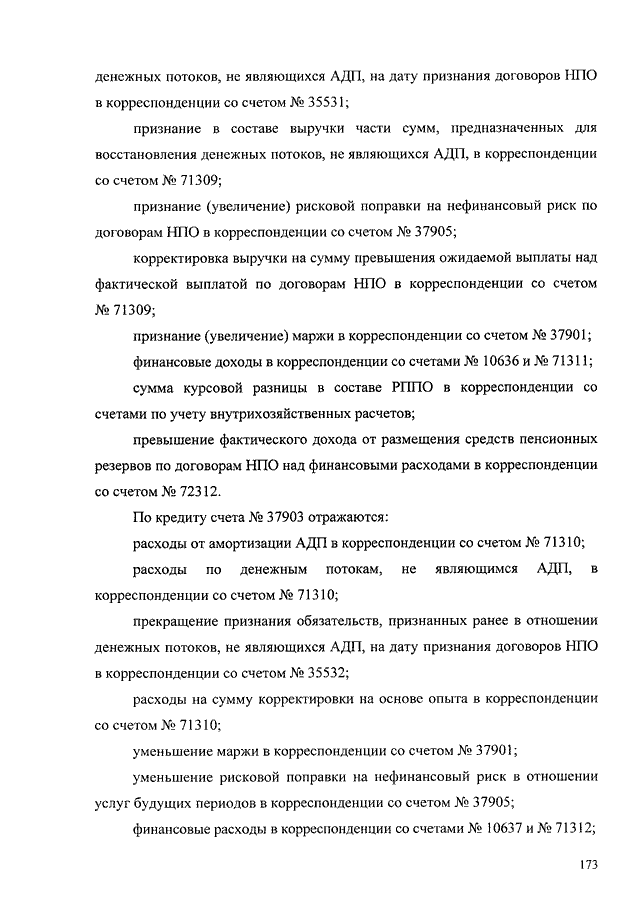 денежных потоков, не являющихся АДП, на дату признания договоров НПО в корреспонденции со счетом № 35531;

признание в составе выручки части сумм, предназначенных для восстановления денежных потоков, не являющихся АДП, в корреспонденции со счетом № 71309;

признание (увеличение) рисковой поправки на нефинансовый риск по договорам НПО в корреспонденции со счетом № 37905;

корректировка выручки на сумму превышения ожидаемой выплаты над фактической выплатой по договорам НПО в корреспонденции со счетом № 71309;

признание (увеличение) маржи в корреспонденции со счетом № 37901;

финансовые доходы в корреспонденции со счетами № 10636 и № 71311;

сумма курсовой разницы в составе РППО в корреспонденции со счетами по учету внутрихозяйственных расчетов;

превышение фактического дохода от размещения средств пенсионных резервов по договорам НПО над финансовыми расходами в корреспонденции со счетом № 72312.

По кредиту счета № 37903 отражаются:

расходы от амортизации АДП в корреспонденции со счетом № 71310;

расходы по денежным потокам, не являющимся АДП, в корреспонденции со счетом № 71310;

прекращение признания обязательств, признанных ранее в отношении денежных потоков, не являющихся АДП, на дату признания договоров НПО в корреспонденции со счетом № 35532;

расходы на сумму корректировки на основе опыта в корреспонденции со счетом № 71310;

уменьшение маржи в корреспонденции со счетом № 37901;

уменьшение рисковой поправки на нефинансовый риск в отношении услуг будущих периодов в корреспонденции со счетом № 37905;

финансовые расходы в корреспонденции со счетами № 10637 и № 71312;

173